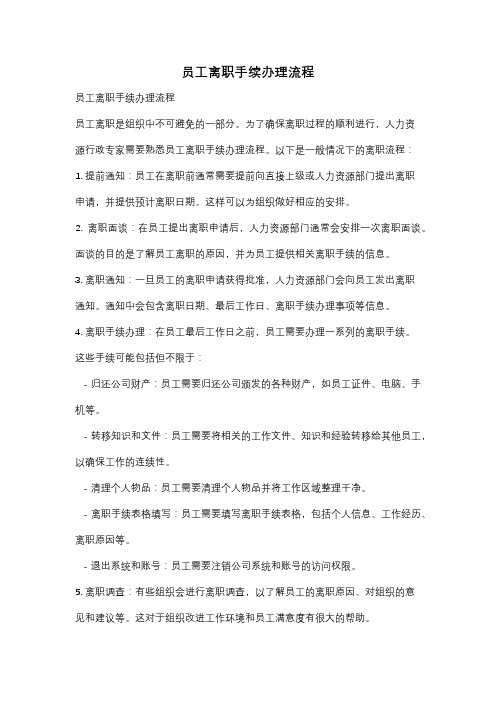 员工离职手续办理流程

员工离职手续办理流程

员工离职是组织中不可避免的一部分。为了确保离职过程的顺利进行，人力资源行政专家需要熟悉员工离职手续办理流程。以下是一般情况下的离职流程：

1. 提前通知：员工在离职前通常需要提前向直接上级或人力资源部门提出离职申请，并提供预计离职日期。这样可以为组织做好相应的安排。

2. 离职面谈：在员工提出离职申请后，人力资源部门通常会安排一次离职面谈。面谈的目的是了解员工离职的原因，并为员工提供相关离职手续的信息。

3. 离职通知：一旦员工的离职申请获得批准，人力资源部门会向员工发出离职通知。通知中会包含离职日期、最后工作日、离职手续办理事项等信息。

4. 离职手续办理：在员工最后工作日之前，员工需要办理一系列的离职手续。这些手续可能包括但不限于：

- 归还公司财产：员工需要归还公司颁发的各种财产，如员工证件、电脑、手机等。

- 转移知识和文件：员工需要将相关的工作文件、知识和经验转移给其他员工，以确保工作的连续性。

- 清理个人物品：员工需要清理个人物品并将工作区域整理干净。

- 离职手续表格填写：员工需要填写离职手续表格，包括个人信息、工作经历、离职原因等。

- 退出系统和账号：员工需要注销公司系统和账号的访问权限。

5. 离职调查：有些组织会进行离职调查，以了解员工的离职原因、对组织的意见和建议等。这对于组织改进工作环境和员工满意度有很大的帮助。